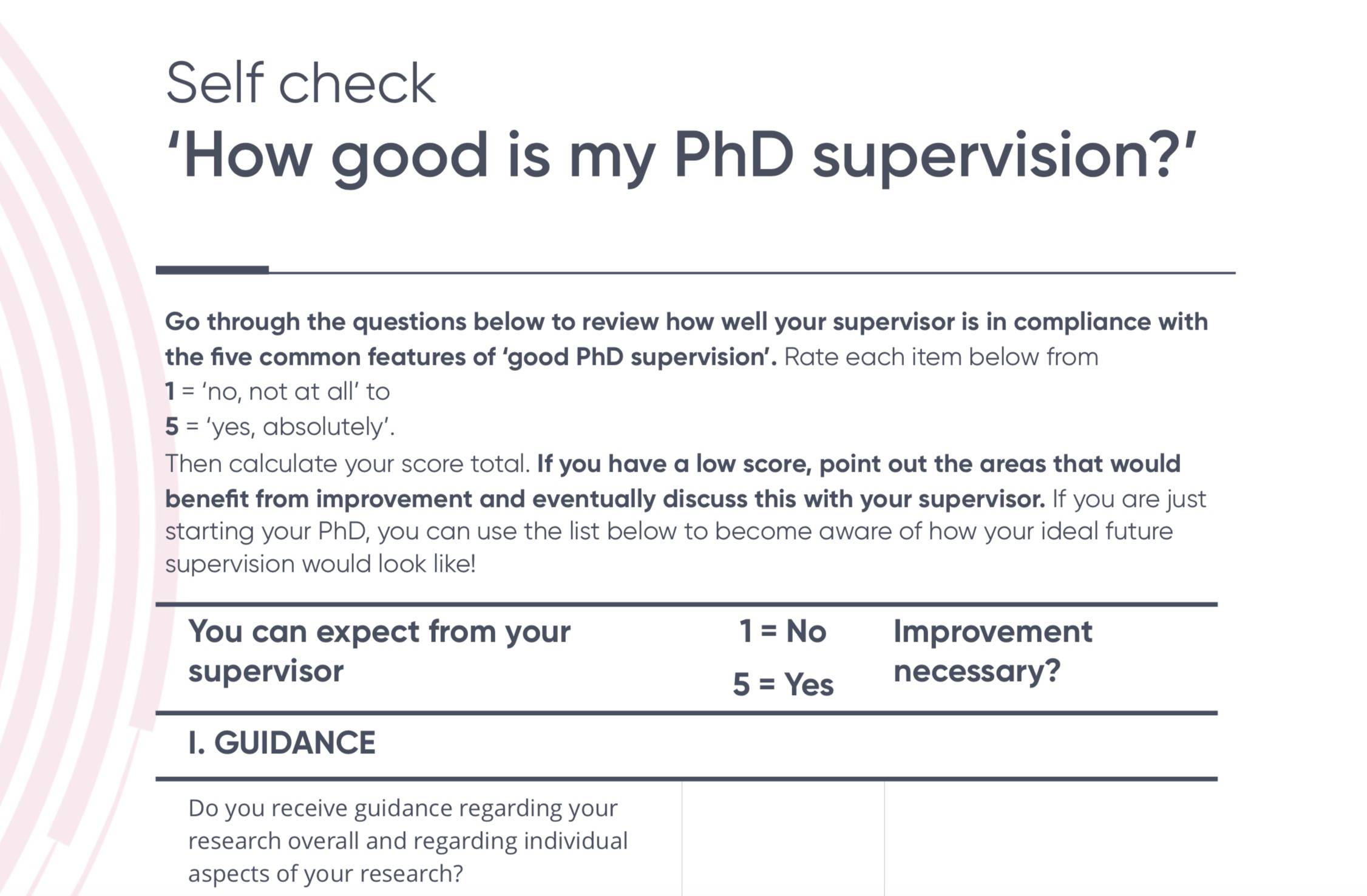 Self check
'How good is my PhD supervision?'

Go through the questions below to review how well your supervisor is in compliance with the five common features of 'good PhD supervision'. Rate each item below from
1 = 'no, not at all' to
5 = 'yes, absolutely'.
Then calculate your score total. If you have a low score, point out the areas that would benefit from improvement and eventually discuss this with your supervisor. If you are just starting your PhD, you can use the list below to become aware of how your ideal future supervision would look like!

| You can expect from your supervisor | 1 = No 5 = Yes | Improvement necessary? |
|---|---|---|
| I. GUIDANCE | | |
| Do you receive guidance regarding your research overall and regarding individual aspects of your research? | | |